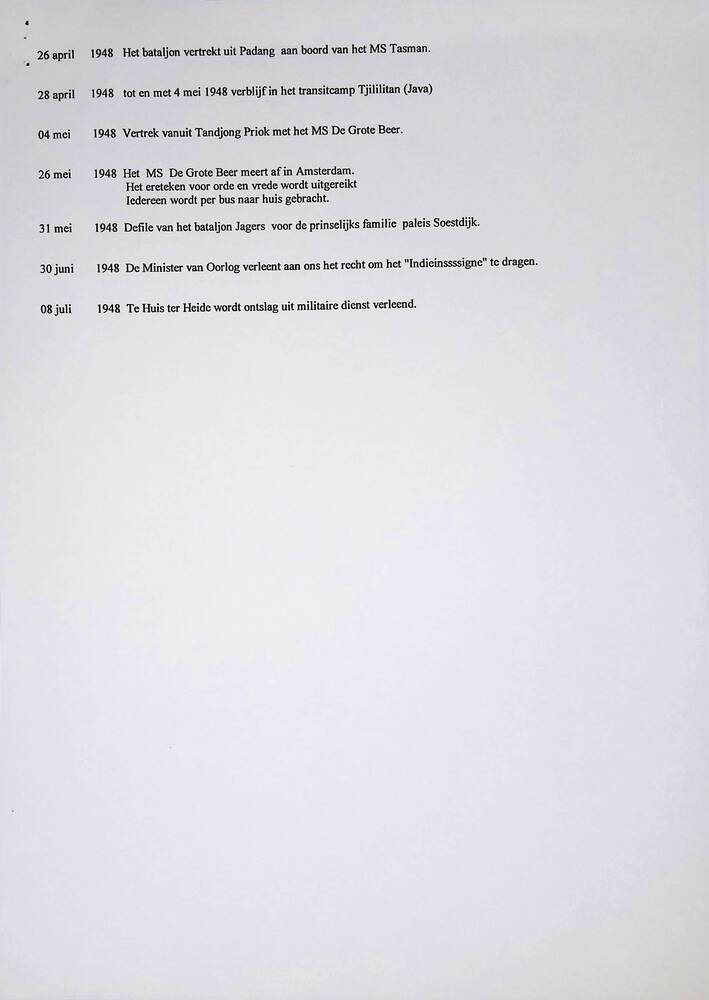 26 april 1948 Het bataljon vertrekt uit Padang aan boord van het MS Tasman.

28 april 1948 tot en met 4 mei 1948 verblijf in het transitcamp Tjililitan (Java)

04 mei 1948 Vertrek vanuit Tandjong Priok met het MS De Grote Beer.

26 mei 1948 Het MS De Grote Beer meert af in Amsterdam.
Het ereteken voor orde en vrede wordt uitgereikt
Iedereen wordt per bus naar huis gebracht.

31 mei 1948 Defile van het bataljon Jagers voor de prinselijks familie paleis Soestdijk.

30 juni 1948 De Minister van Oorlog verleent aan ons het recht om het "Indieinssssigne" te dragen.

08 juli 1948 Te Huis ter Heide wordt ontslag uit militaire dienst verleend.